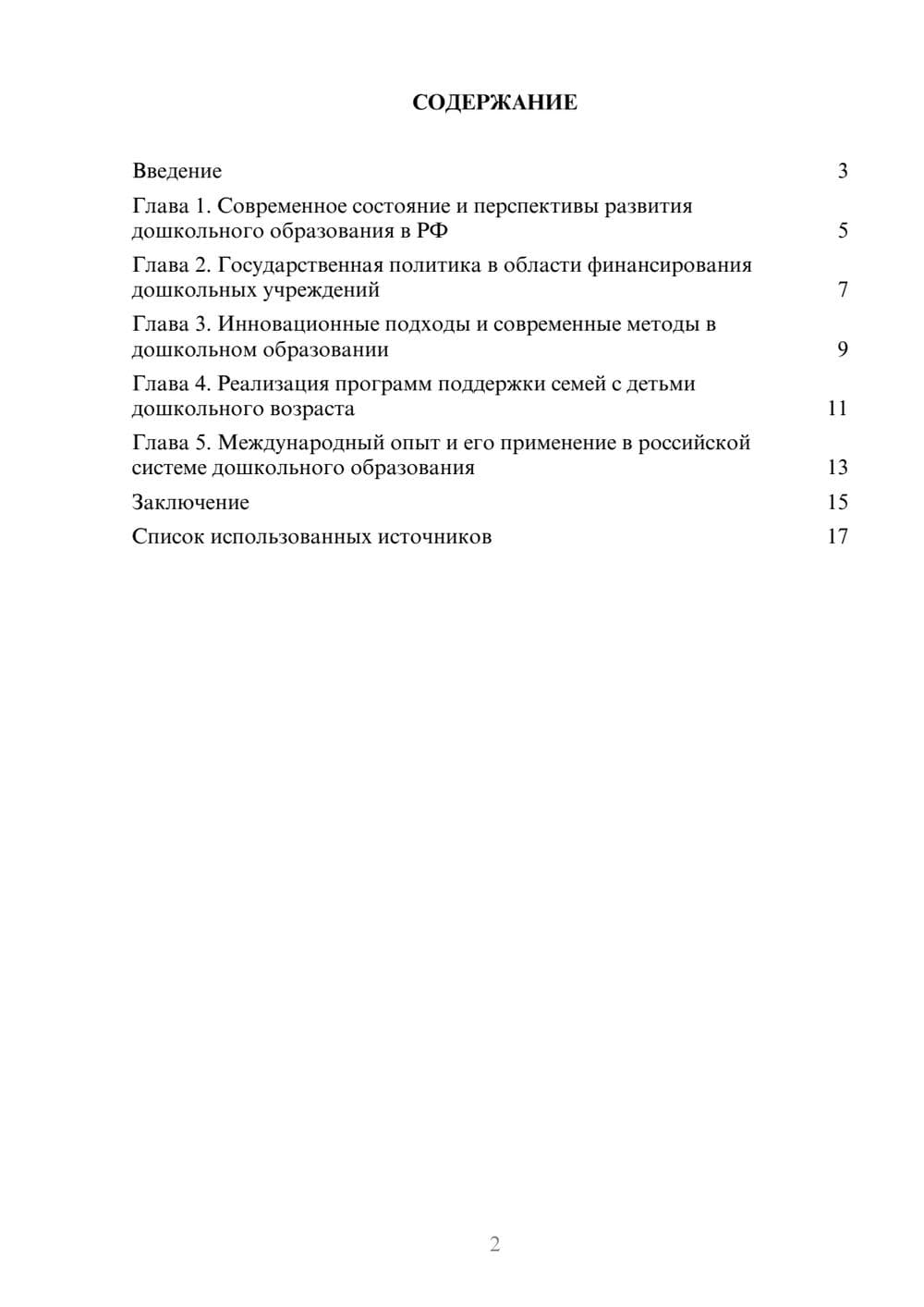 СОДЕРЖАНИЕ

Введение 3

Глава 1. Современное состояние и перспективы развития дошкольного образования в РФ 5

Глава 2. Государственная политика в области финансирования дошкольных учреждений 7

Глава 3. Инновационные подходы и современные методы в дошкольном образовании 9

Глава 4. Реализация программ поддержки семей с детьми дошкольного возраста 11

Глава 5. Международный опыт и его применение в российской системе дошкольного образования 13

Заключение 15

Список использованных источников 17

2